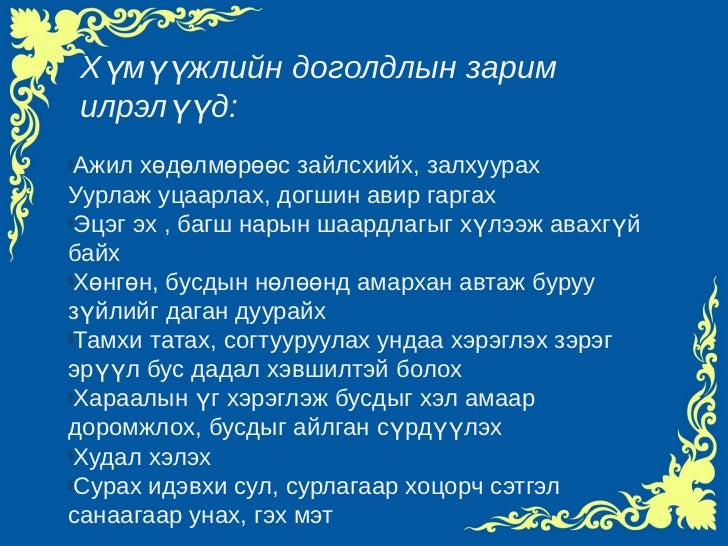 Хүмүүжлийн доголдлын зарим илрэлүүд:

Ажил хөдөлмөрөөс зайлсхийх, залхуурах
Уурлаж уцаарлах, догшин авир гаргах
Эцэг эх , багш нарын шаардлагыг хүлээж авахгүй байх
Хөнгөн, бусдын нөлөөнд амархан автаж буруу зүйлийг даган дуурайх
Тамхи татах, согтууруулах ундаа хэрэглэх зэрэг эрүүл бус дадал хэвшилтэй болох
Хараалын үг хэрэглэж бусдыг хэл амаар доромжлох, бусдыг айлган сүрдүүлэх
Худал хэлэх
Сурах идэвхи сул, сурлагаар хоцорч сэтгэл санаагаар унах, гэх мэт